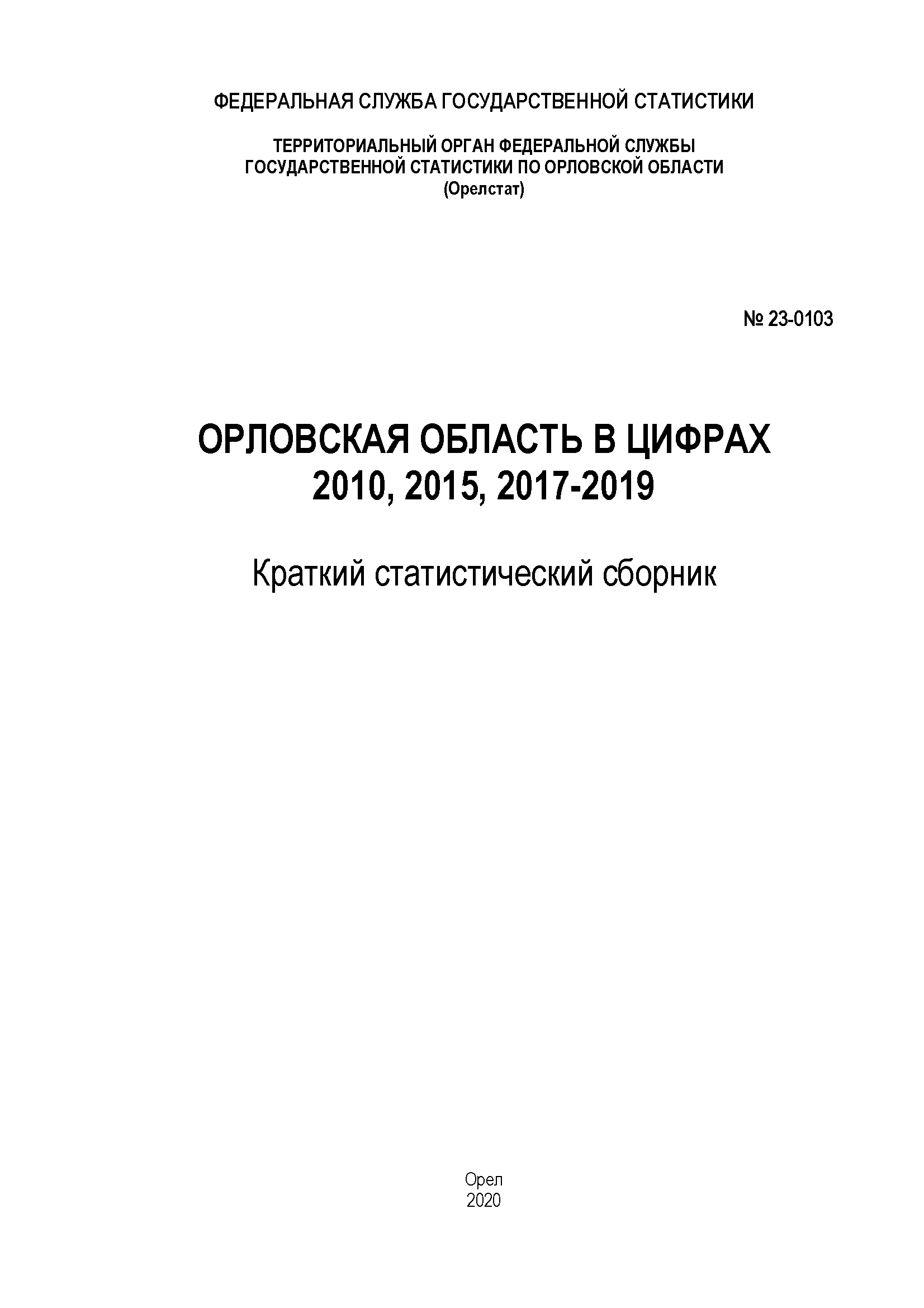 ФЕДЕРАЛЬНАЯ СЛУЖБА ГОСУДАРСТВЕННОЙ СТАТИСТИКИ

ТЕРРИТОРИАЛЬНЫЙ ОРГАН ФЕДЕРАЛЬНОЙ СЛУЖБЫ ГОСУДАРСТВЕННОЙ СТАТИСТИКИ ПО ОРЛОВСКОЙ ОБЛАСТИ (Орелстат)

№ 23-0103

ОРЛОВСКАЯ ОБЛАСТЬ В ЦИФРАХ 2010, 2015, 2017-2019

Краткий статистический сборник

Орел
2020